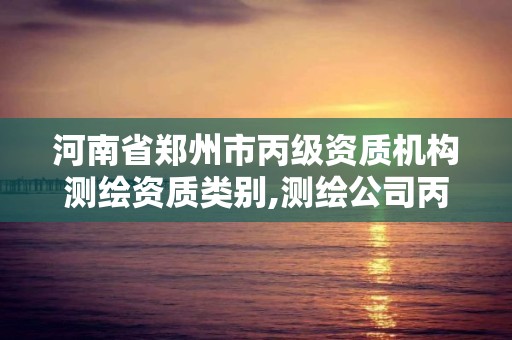 河南省郑州市丙级资质机构测绘资质类别,测绘公司丙